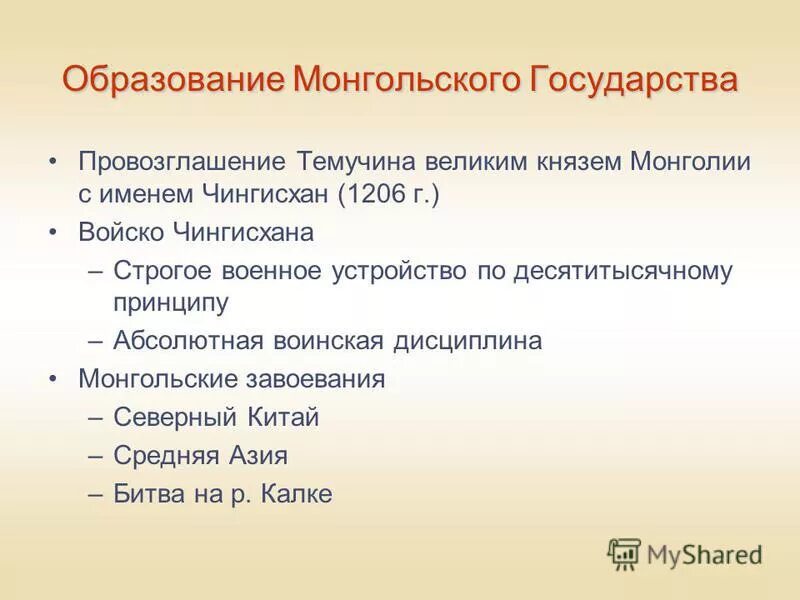 Образование Монгольского Государства

• Провозглашение Темучина великим князем Монголии с именем Чингисхан (1206 г.)
• Войско Чингисхана
– Строгое военное устройство по десятитысячному принципу
– Абсолютная воинская дисциплина
• Монгольские завоевания
– Северный Китай
– Средняя Азия
– Битва на р. Калке

MyShared